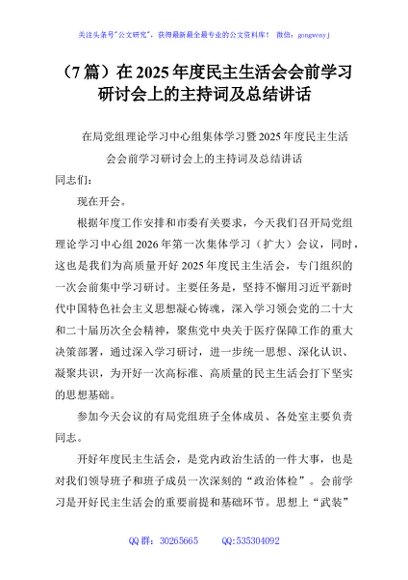 关注头条号"公文研究"，获得最新最全最专业的公文资料库！ 微信：gongwenyj

（7篇）在2025年度民主生活会会前学习研讨会上的主持词及总结讲话

在局党组理论学习中心组集体学习暨2025年度民主生活会会前学习研讨会上的主持词及总结讲话

同志们：

现在开会。

根据年度工作安排和市委有关要求，今天我们召开局党组理论学习中心组2026年第一次集体学习（扩大）会议，同时，这也是我们为高质量开好2025年度民主生活会，专门组织的一次会前集中学习研讨。主要任务是，坚持不懈用习近平新时代中国特色社会主义思想凝心铸魂，深入学习领会党的二十大和二十届历次全会精神，聚焦党中央关于医疗保障工作的重大决策部署，通过深入学习研讨，进一步统一思想、深化认识、凝聚共识，为开好一次高标准、高质量的民主生活会打下坚实的思想基础。

参加今天会议的有局党组班子全体成员、各处室主要负责同志。

开好年度民主生活会，是党内政治生活的一件大事，也是对我们领导班子和班子成员一次深刻的“政治体检”。会前学习是开好民主生活会的重要前提和基础环节。思想上“武装”

QQ群：30265665 QQ:535304092